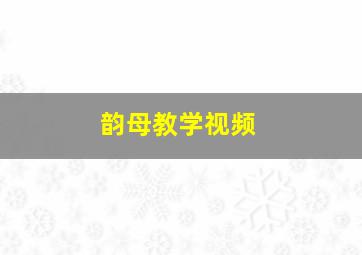 韵母教学视频